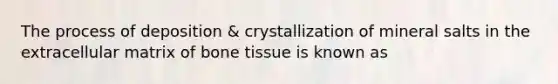 The process of deposition & crystallization of mineral salts in the extracellular matrix of bone tissue is known as